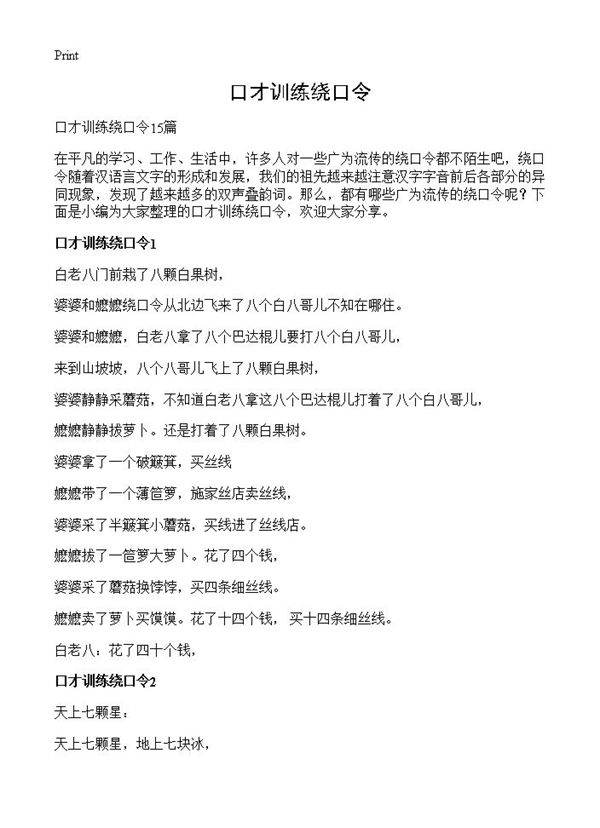 Print

口才训练绕口令

口才训练绕口令15篇

在平凡的学习、工作、生活中，许多人对一些广为流传的绕口令都不陌生吧，绕口令随着汉语言文字的形成和发展，我们的祖先越来越注意汉字字音前后各部分的异同现象，发现了越来越多的双声叠的词。那么，都有哪些广为流传的绕口令呢？下面是小编为大家整理的口才训练绕口令，欢迎大家分享。

口才训练绕口令1

白老八门前栽了八颗白果树，

婆婆和嬷嬷绕口令从北边飞来了八个白八哥儿不知在哪住。

婆婆和嬷嬷，白老八拿了八个巴达棍儿要打八个白八哥儿，

来到山坡坡，八个八哥儿飞上了八颗白果树，

婆婆静静采蘑菇，不知道白老八拿这八个巴达棍儿打着了八个白八哥儿，

嬷嬷静静拔萝卜。还是打着了八颗白果树。

婆婆拿了一个破簸箕，买丝线

嬷嬷带了一个薄笸箩，施家丝店卖丝线，

婆婆采了半簸箕小蘑菇，买线进了丝线店。

嬷嬷拔了一笸箩大萝卜。花了四个钱，

婆婆采了蘑菇换饽饽，买四条细丝线。

嬷嬷卖了萝卜买馍馍。花了十四个钱，买十四条细丝线。

白老八：花了四十个钱，

口才训练绕口令2

天上七颗星：

天上七颗星，地上七块冰，